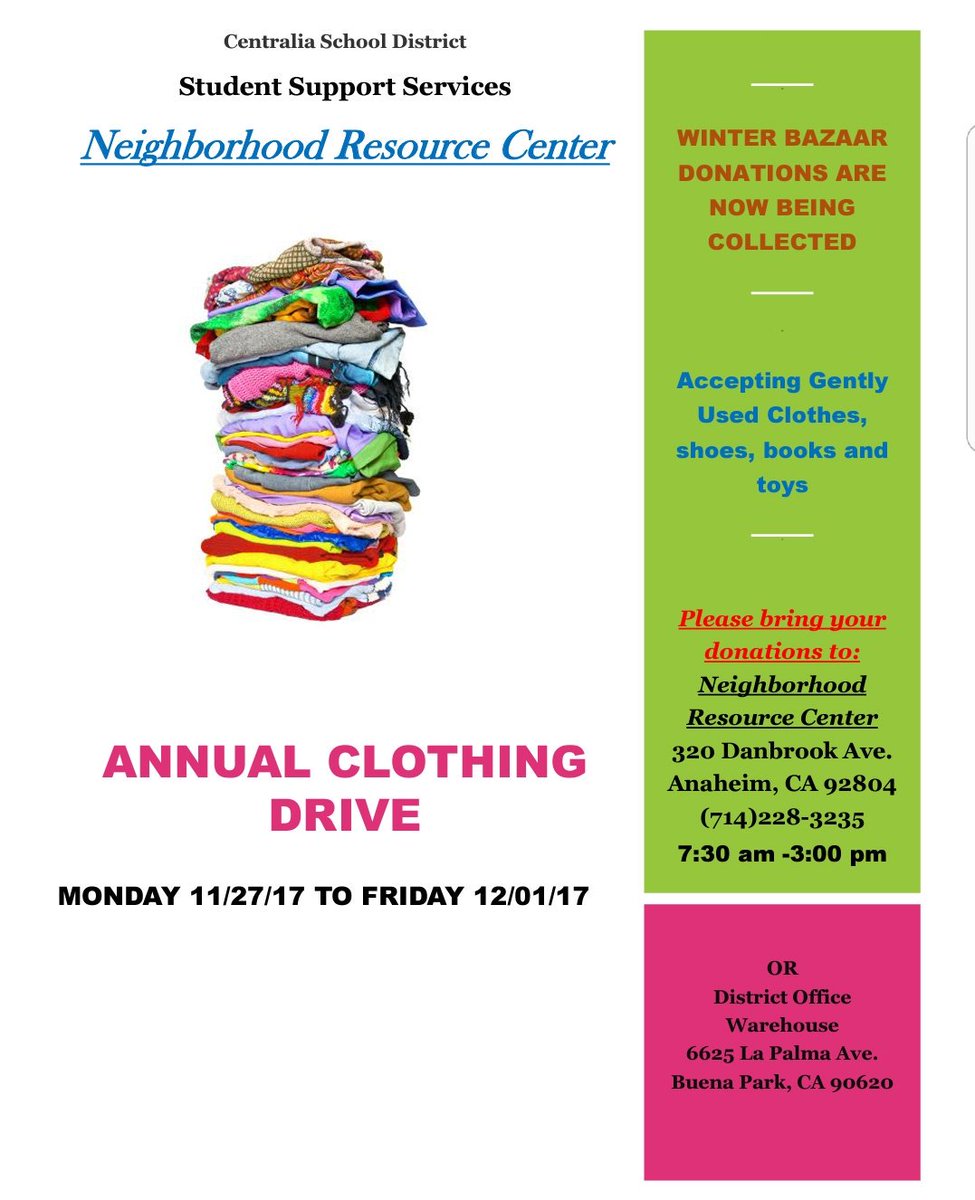 Centralia School District

Student Support Services

Neighborhood Resource Center

ANNUAL CLOTHING DRIVE

MONDAY 11/27/17 TO FRIDAY 12/01/17

WINTER BAZAAR DONATIONS ARE NOW BEING COLLECTED

Accepting Gently Used Clothes, shoes, books and toys

Please bring your donations to:
Neighborhood Resource Center
320 Danbrook Ave.
Anaheim, CA 92804
(714)228-3235
7:30 am -3:00 pm

OR
District Office Warehouse
6625 La Palma Ave.
Buena Park, CA 90620